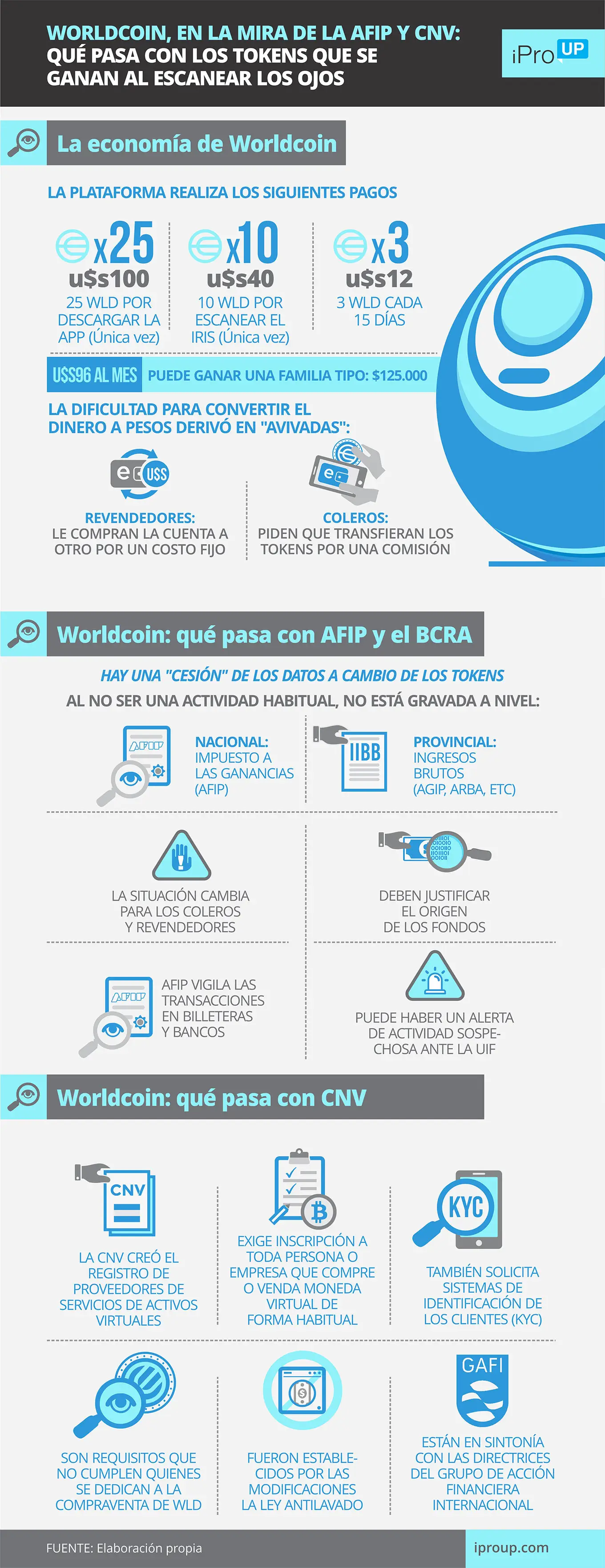 WORLDCOIN, EN LA MIRA DE LA AFIP Y CNV: QUÉ PASA CON LOS TOKENS QUE SE GANAN AL ESCANEAR LOS OJOS

iPro UP

La economía de Worldcoin

LA PLATAFORMA REALIZA LOS SIGUIENTES PAGOS

x25
u$s100
25 WLD POR DESCARGAR LA APP (Única vez)

x10
u$s40
10 WLD POR ESCANEAR EL IRIS (Única vez)

x3
u$s12
3 WLD CADA 15 DÍAS

U$S96 AL MES PUEDE GANAR UNA FAMILIA TIPO: $125.000

LA DIFICULTAD PARA CONVERTIR EL DINERO A PESOS DERIVÓ EN "AVIVADAS":

U$S

REVENDEDORES:
LE COMPRAN LA CUENTA A OTRO POR UN COSTO FIJO

COLEROS:
PIDEN QUE TRANSFIERAN LOS TOKENS POR UNA COMISIÓN

Worldcoin: qué pasa con AFIP y el BCRA

HAY UNA "CESIÓN" DE LOS DATOS A CAMBIO DE LOS TOKENS
AL NO SER UNA ACTIVIDAD HABITUAL, NO ESTÁ GRAVADA A NIVEL:

AFIP

NACIONAL:
IMPUESTO A LAS GANANCIAS (AFIP)

IIBB

PROVINCIAL:
INGRESOS BRUTOS (AGIP, ARBA, ETC)

LA SITUACIÓN CAMBIA PARA LOS COLEROS Y REVENDEDORES

DEBEN JUSTIFICAR EL ORIGEN DE LOS FONDOS

AFIP

AFIP VIGILA LAS TRANSACCIONES EN BILLETERAS Y BANCOS

PUEDE HABER UN ALERTA DE ACTIVIDAD SOSPECHOSA ANTE LA UIF

Worldcoin: qué pasa con CNV

CNV

LA CNV CREÓ EL REGISTRO DE PROVEEDORES DE SERVICIOS DE ACTIVOS VIRTUALES

EXIGE INSCRIPCIÓN A TODA PERSONA O EMPRESA QUE COMPRE O VENDA MONEDA VIRTUAL DE FORMA HABITUAL

KYC

TAMBIÉN SOLICITA SISTEMAS DE IDENTIFICACIÓN DE LOS CLIENTES (KYC)

SON REQUISITOS QUE NO CUMPLEN QUIENES SE DEDICAN A LA COMPRAVENTA DE WLD

FUERON ESTABLECIDOS POR LAS MODIFICACIONES LA LEY ANTILAVADO

GAFI

ESTÁN EN SINTONÍA CON LAS DIRECTRICES DEL GRUPO DE ACCIÓN FINANCIERA INTERNACIONAL

FUENTE: Elaboración propia

iproup.com